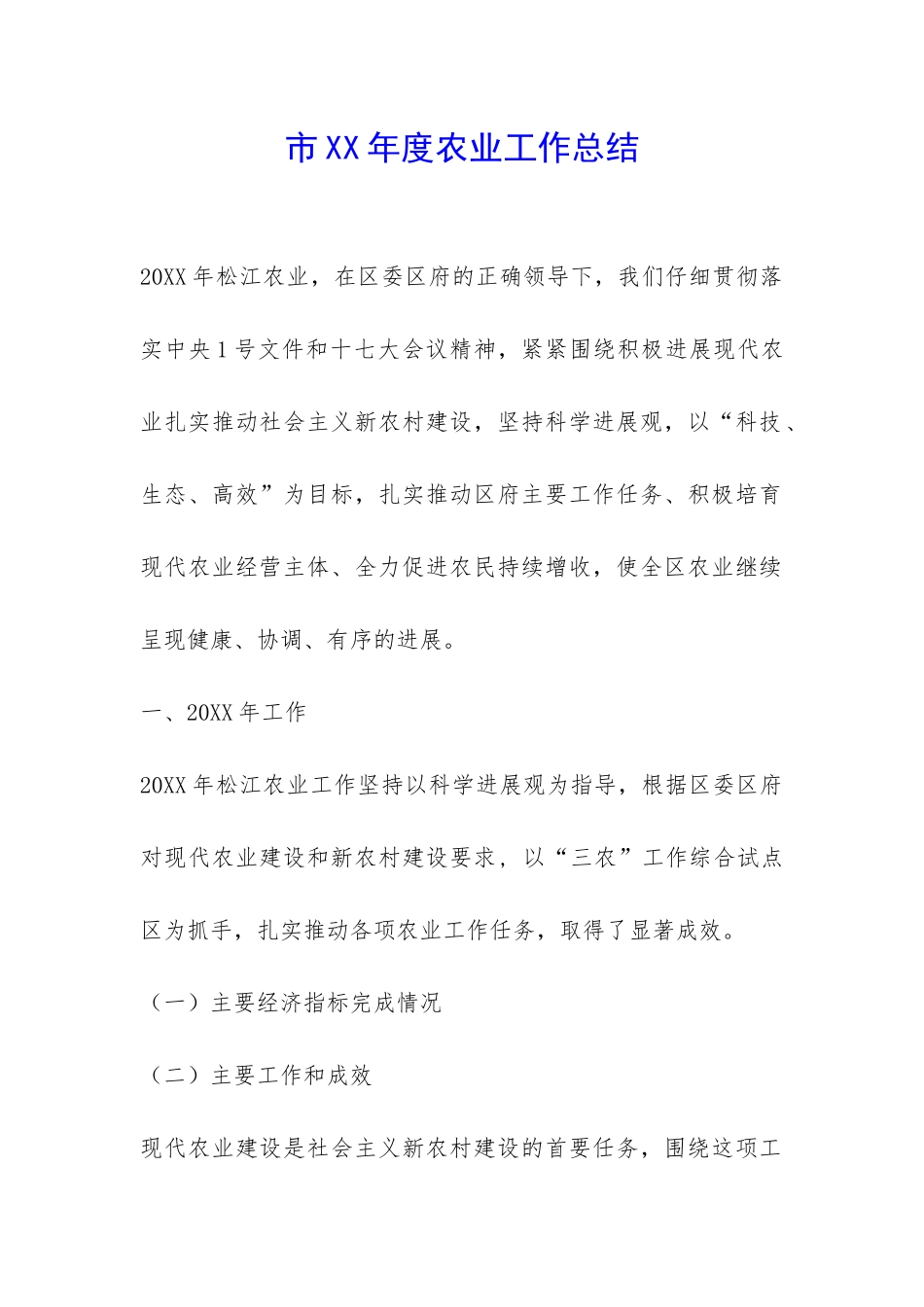 市XX年度农业工作总结

20XX年松江农业，在区委区府的正确领导下，我们仔细贯彻落实中央1号文件和十七大会议精神，紧紧围绕积极进展现代农业扎实推动社会主义新农村建设，坚持科学进展观，以“科技、生态、高效”为目标，扎实推动区府主要工作任务、积极培育现代农业经营主体、全力促进农民持续增收，使全区农业继续呈现健康、协调、有序的进展。

一、20XX年工作

20XX年松江农业工作坚持以科学进展观为指导，根据区委区府对现代农业建设和新农村建设要求，以“三农”工作综合试点区为抓手，扎实推动各项农业工作任务，取得了显著成效。

（一）主要经济指标完成情况

（二）主要工作和成效

现代农业建设是社会主义新农村建设的首要任务，围绕这项工